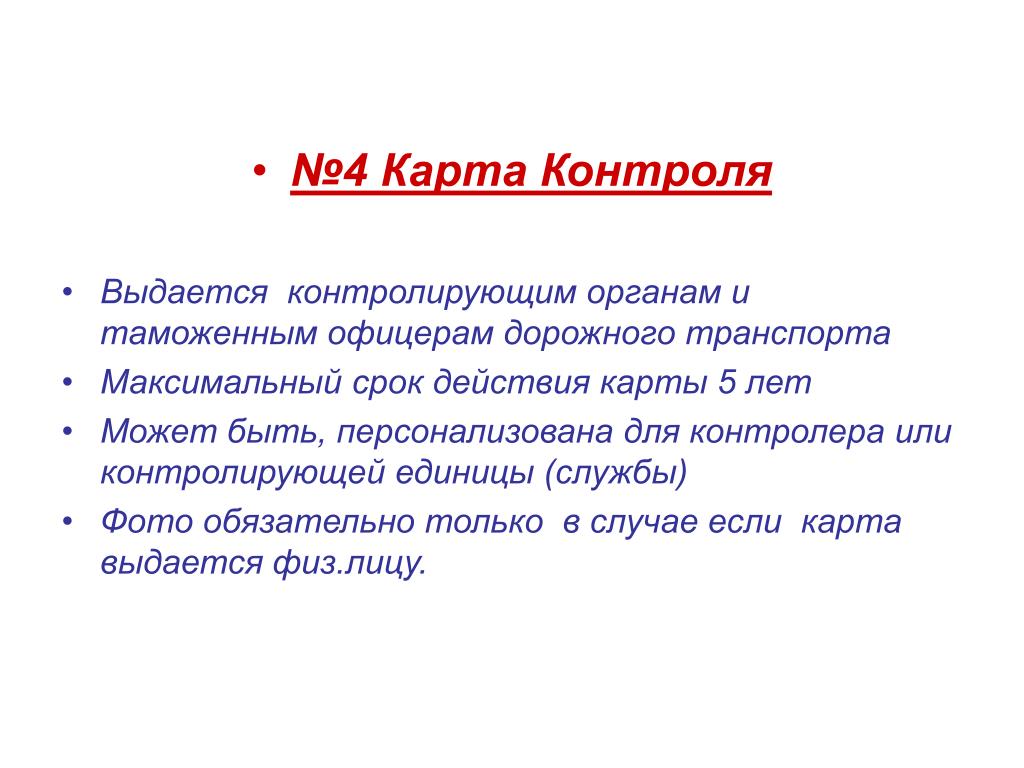 • №4 Карта Контроля

• Выдается контролирующим органам и таможенным офицерам дорожного транспорта
• Максимальный срок действия карты 5 лет
• Может быть, персонализована для контролера или контролирующей единицы (службы)
• Фото обязательно только в случае если карта выдается физ.лицу.